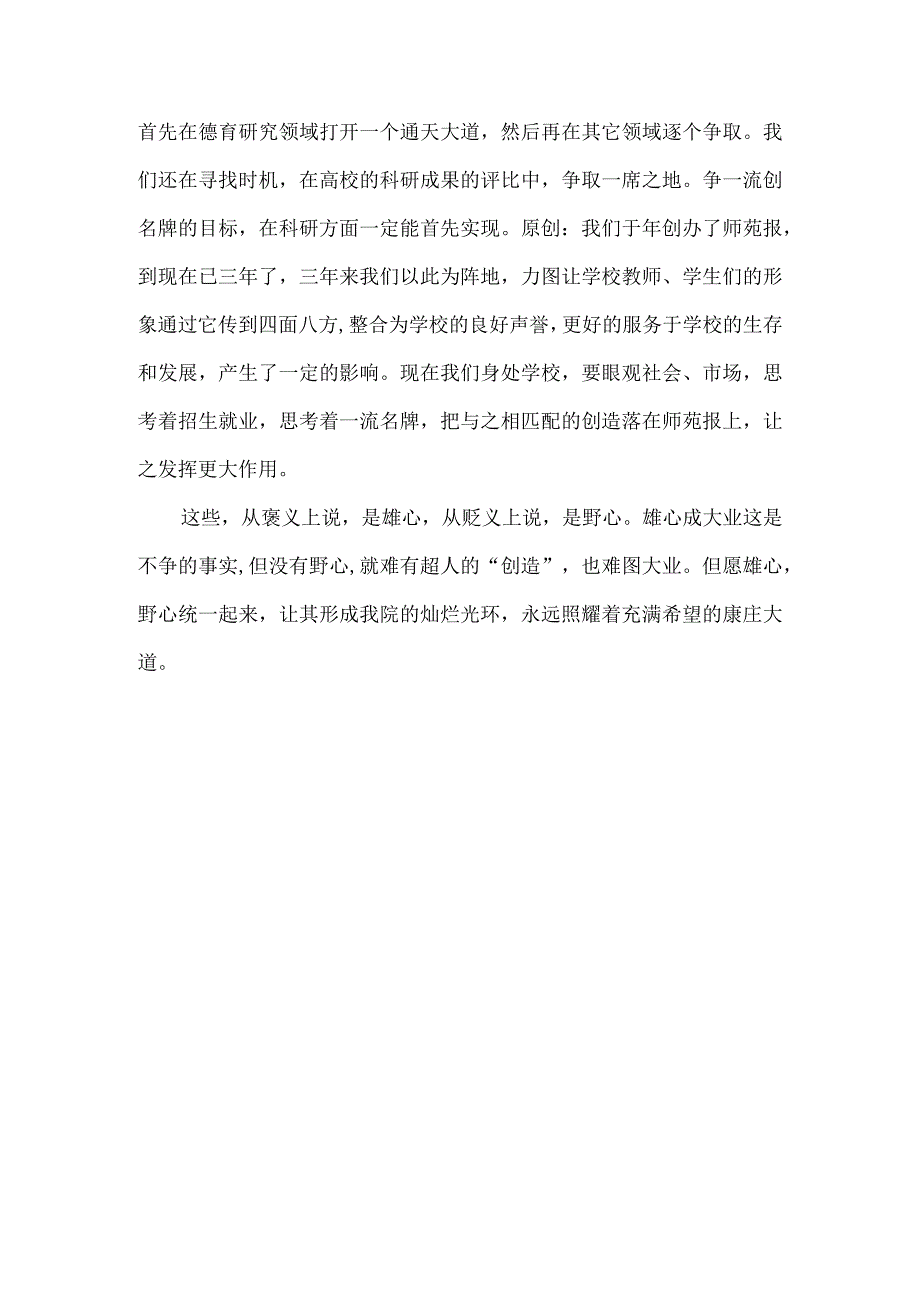 首先在德育研究领域打开一个通天大道，然后再在其它领域逐个争取。我们还在寻找时机，在高校的科研成果的评比中，争取一席之地。争一流创名牌的目标，在科研方面一定能首先实现。原创：我们于年创办了师苑报，到现在已三年了，三年来我们以此为阵地，力图让学校教师、学生们的形象通过它传到四面八方，整合为学校的良好声誉，更好的服务于学校的生存和发展，产生了一定的影响。现在我们身处学校，要眼观社会、市场，思考着招生就业，思考着一流名牌，把与之相匹配的创造落在师苑报上，让之发挥更大作用。

这些，从褒义上说，是雄心，从贬义上说，是野心。雄心成大业这是不争的事实，但没有野心，就难有超人的“创造”，也难图大业。但愿雄心，野心统一起来，让其形成我院的灿烂光环，永远照耀着充满希望的康庄大道。